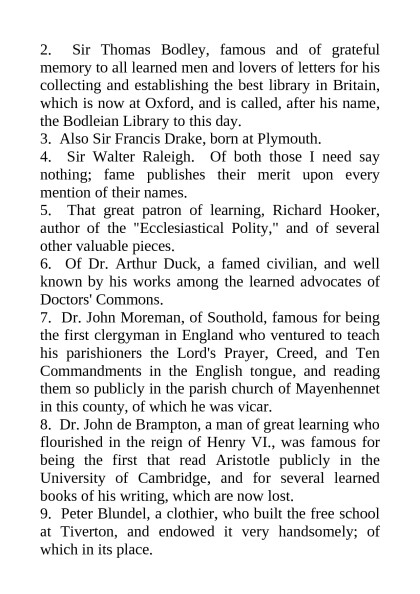 2. Sir Thomas Bodley, famous and of grateful memory to all learned men and lovers of letters for his collecting and establishing the best library in Britain, which is now at Oxford, and is called, after his name, the Bodleian Library to this day.
3. Also Sir Francis Drake, born at Plymouth.
4. Sir Walter Raleigh. Of both those I need say nothing; fame publishes their merit upon every mention of their names.
5. That great patron of learning, Richard Hooker, author of the "Ecclesiastical Polity," and of several other valuable pieces.
6. Of Dr. Arthur Duck, a famed civilian, and well known by his works among the learned advocates of Doctors' Commons.
7. Dr. John Moreman, of Southold, famous for being the first clergyman in England who ventured to teach his parishioners the Lord's Prayer, Creed, and Ten Commandments in the English tongue, and reading them so publicly in the parish church of Mayenhennet in this county, of which he was vicar.
8. Dr. John de Brampton, a man of great learning who flourished in the reign of Henry VI., was famous for being the first that read Aristotle publicly in the University of Cambridge, and for several learned books of his writing, which are now lost.
9. Peter Blundel, a clothier, who built the free school at Tiverton, and endowed it very handsomely; of which in its place.